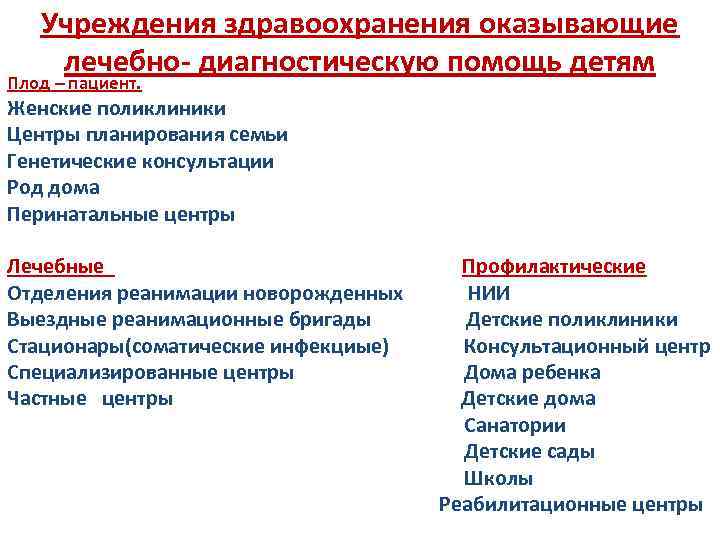 Учреждения здравоохранения оказывающие лечебно- диагностическую помощь детям

Плод – пациент.
Женские поликлиники
Центры планирования семьи
Генетические консультации
Род дома
Перинатальные центры

Лечебные
Отделения реанимации новорожденных
Выездные реанимационные бригады
Стационары(соматические инфекциые)
Специализированные центры
Частные центры

Профилактические
НИИ
Детские поликлиники
Консультационный центр
Дома ребенка
Детские дома
Санатории
Детские сады
Школы
Реабилитационные центры